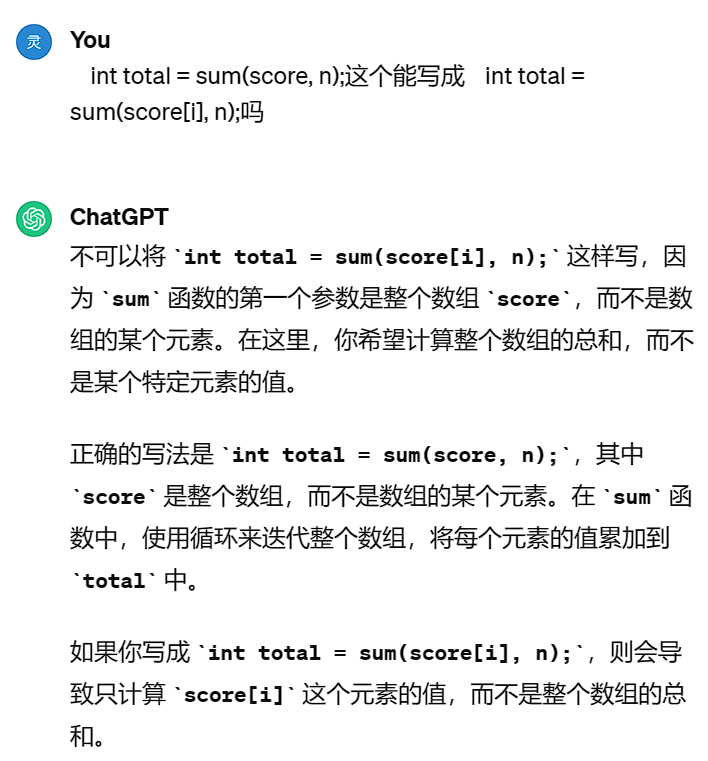 灵

You

int total = sum(score, n);这个能写成 int total = sum(score[i], n);吗

ChatGPT

不可以将 `int total = sum(score[i], n);` 这样写，因为 `sum` 函数的第一个参数是整个数组 `score`，而不是数组的某个元素。在这里，你希望计算整个数组的总和，而不是某个特定元素的值。

正确的写法是 `int total = sum(score, n);`，其中 `score` 是整个数组，而不是数组的某个元素。在 `sum` 函数中，使用循环来迭代整个数组，将每个元素的值累加到 `total` 中。

如果你写成 `int total = sum(score[i], n);`，则会导致只计算 `score[i]` 这个元素的值，而不是整个数组的总和。